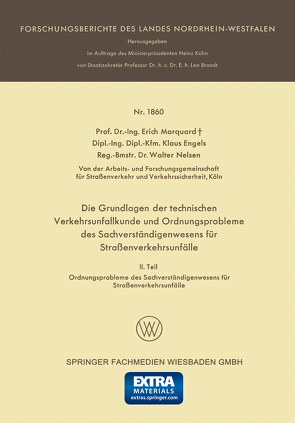 FORSCHUNGSBERICHTE DES LANDES NORDRHEIN-WESTFALEN

Herausgegeben

im Auftrage des Ministerpräsidenten Heinz Kühn

von Staatssekretär Professor Dr. h. c. Dr. E. h. Leo Brandt

Nr. 1860

Prof. Dr.-Ing. Erich Marquard †
Dipl.-Ing. Dipl.-Kfm. Klaus Engels
Reg.-Bmstr. Dr. Walter Nelsen

Von der Arbeits- und Forschungsgemeinschaft für Straßenverkehr und Verkehrssicherheit, Köln

Die Grundlagen der technischen Verkehrsunfallkunde und Ordnungsprobleme des Sachverständigenwesens für Straßenverkehrsunfälle

II. Teil

Ordnungsprobleme des Sachverständigenwesens für Straßenverkehrsunfälle

W

SPRINGER FACHMEDIEN WIESBADEN GMBH

EXTRA
MATERIALS
extras.springer.com